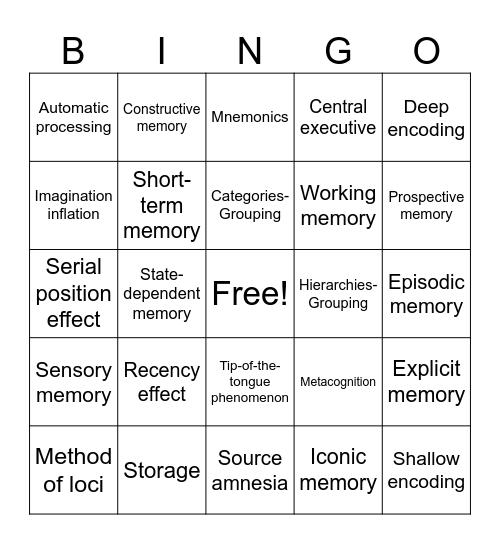 | B | I | N | G | O |
|---|---|---|---|---|
| Automatic processing | Constructive memory | Mnemonics | Central executive | Deep encoding |
| Imagination inflation | Short-term memory | Categories-Grouping | Working memory | Prospective memory |
| Serial position effect | State-dependent memory | Free! | Hierarchies-Grouping | Episodic memory |
| Sensory memory | Recency effect | Tip-of-the-tongue phenomenon | Metacognition | Explicit memory |
| Method of loci | Storage | Source amnesia | Iconic memory | Shallow encoding |